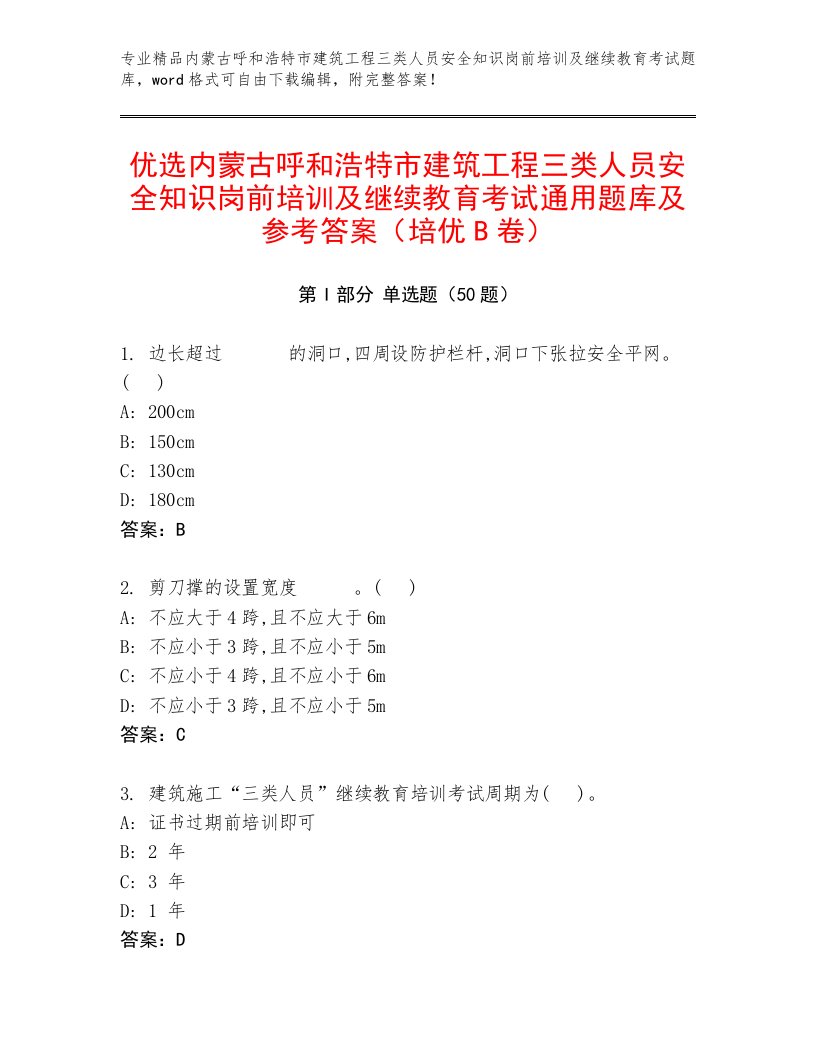 专业精品内蒙古呼和浩特市建筑工程三类人员安全知识岗前培训及继续教育考试题库，word格式可自由下载编辑，附完整答案！

优选内蒙古呼和浩特市建筑工程三类人员安全知识岗前培训及继续教育考试通用题库及参考答案（培优B卷）

第Ⅰ部分 单选题（50题）

1. 边长超过　　　的洞口,四周设防护栏杆,洞口下张拉安全平网。(　)
A: 200cm
B: 150cm
C: 130cm
D: 180cm
答案：B

2. 剪刀撑的设置宽度　　　。(　)
A: 不应大于4跨,且不应大于6m
B: 不应小于3跨,且不应小于5m
C: 不应小于4跨,且不应小于6m
D: 不应小于3跨,且不应小于5m
答案：C

3. 建筑施工“三类人员”继续教育培训考试周期为(　)。
A: 证书过期前培训即可
B: 2 年
C: 3 年
D: 1 年
答案：D